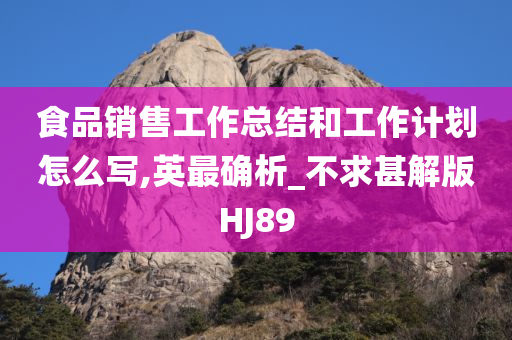 食品销售工作总结和工作计划怎么写,英最确析_不求甚解版HJ89